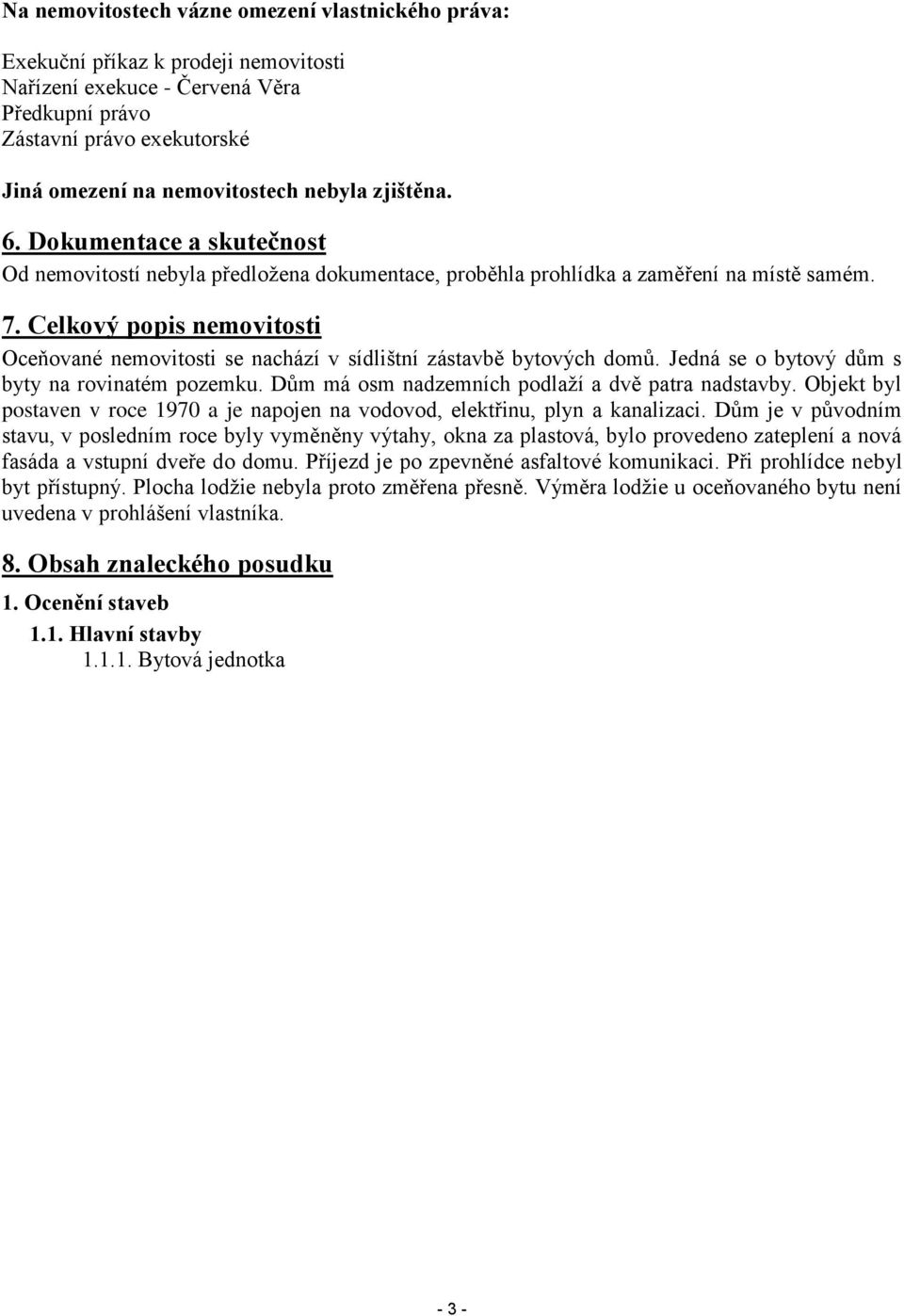 Na nemovitostech vázne omezení vlastnického práva:

Exekuční příkaz k prodeji nemovitosti
Nařízení exekuce - Červená Věra
Předkupní právo
Zástavní právo exekutorské

Jiná omezení na nemovitostech nebyla zjištěna.

6. Dokumentace a skutečnost
Od nemovitostí nebyla předložena dokumentace, proběhla prohlídka a zaměření na místě samém.

7. Celkový popis nemovitosti
Oceňované nemovitosti se nachází v sídlištní zástavbě bytových domů. Jedná se o bytový dům s byty na rovinatém pozemku. Dům má osm nadzemních podlaží a dvě patra nadstavby. Objekt byl postaven v roce 1970 a je napojen na vodovod, elektřinu, plyn a kanalizaci. Dům je v původním stavu, v posledním roce byly vyměněny výtahy, okna za plastová, bylo provedeno zateplení a nová fasáda a vstupní dveře do domu. Příjezd je po zpevněné asfaltové komunikaci. Při prohlídce nebyl byt přístupný. Plocha lodžie nebyla proto změřena přesně. Výměra lodžie u oceňovaného bytu není uvedena v prohlášení vlastníka.

8. Obsah znaleckého posudku
1. Ocenění staveb
1.1. Hlavní stavby
1.1.1. Bytová jednotka

- 3 -